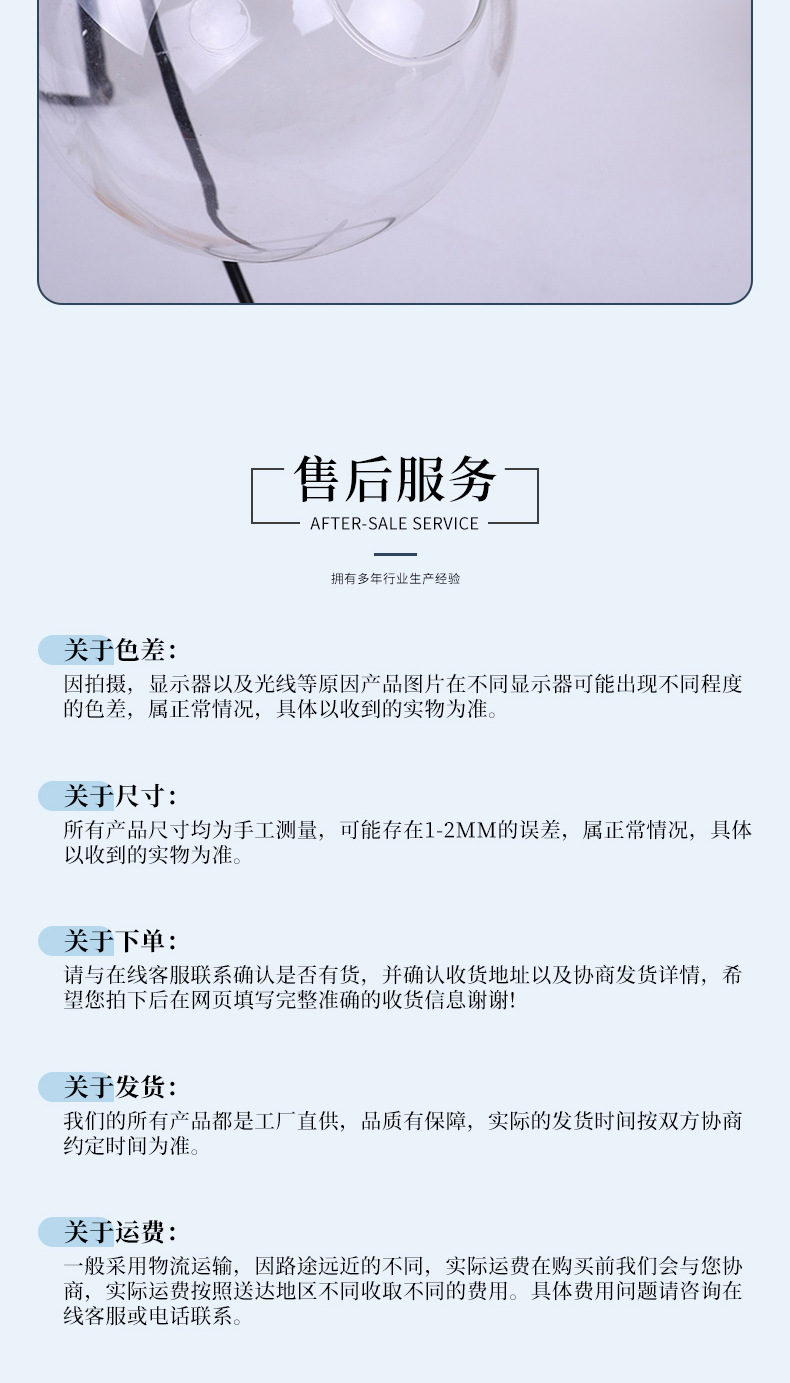 售后服务
AFTER-SALE SERVICE

拥有多年行业生产经验

关于色差：
因拍摄，显示器以及光线等原因产品图片在不同显示器可能出现不同程度的色差，属正常情况，具体以收到的实物为准。

关于尺寸：
所有产品尺寸均为手工测量，可能存在1-2MM的误差，属正常情况，具体以收到的实物为准。

关于下单：
请与在线客服联系确认是否有货，并确认收货地址以及协商发货详情，希望您拍下后在网页填写完整准确的收货信息谢谢!

关于发货：
我们的所有产品都是工厂直供，品质有保障，实际的发货时间按双方协商约定时间为准。

关于运费：
一般采用物流运输，因路途远近的不同，实际运费在购买前我们会与您协商，实际运费按照送达地区不同收取不同的费用。具体费用问题请咨询在线客服或电话联系。